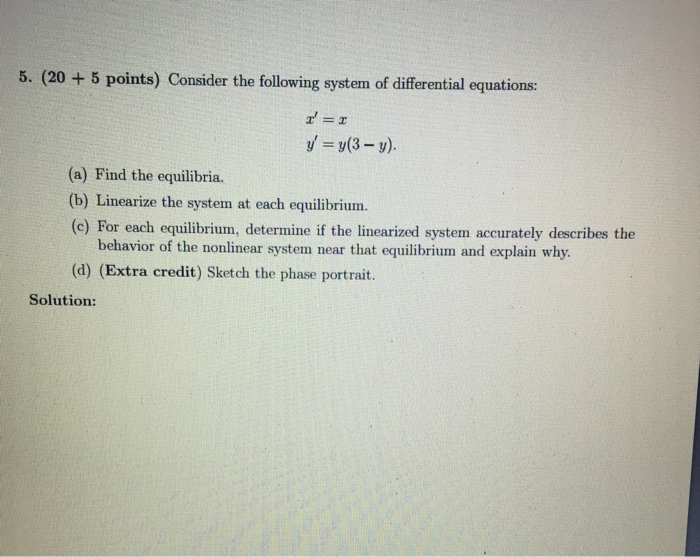 5. (20 + 5 points) Consider the following system of differential equations:

$x' = x$
$y' = y(3 - y).$

(a) Find the equilibria.

(b) Linearize the system at each equilibrium.

(c) For each equilibrium, determine if the linearized system accurately describes the behavior of the nonlinear system near that equilibrium and explain why.

(d) (Extra credit) Sketch the phase portrait.

Solution: